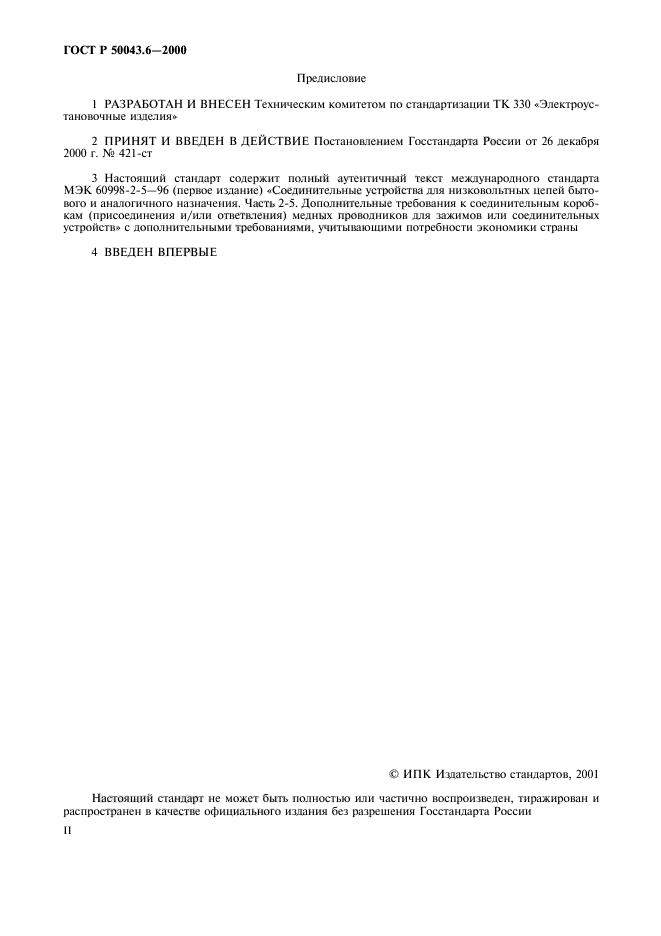 ГОСТ Р 50043.6—2000

Предисловие

1 РАЗРАБОТАН И ВНЕСЕН Техническим комитетом по стандартизации ТК 330 «Электроустановочные изделия»

2 ПРИНЯТ И ВВЕДЕН В ДЕЙСТВИЕ Постановлением Госстандарта России от 26 декабря 2000 г. № 421-ст

3 Настоящий стандарт содержит полный аутентичный текст международного стандарта МЭК 60998-2-5—96 (первое издание) «Соединительные устройства для низковольтных цепей бытового и аналогичного назначения. Часть 2-5. Дополнительные требования к соединительным коробкам (присоединения и/или ответвления) медных проводников для зажимов или соединительных устройств» с дополнительными требованиями, учитывающими потребности экономики страны

4 ВВЕДЕН ВПЕРВЫЕ

© ИПК Издательство стандартов, 2001

Настоящий стандарт не может быть полностью или частично воспроизведен, тиражирован и распространен в качестве официального издания без разрешения Госстандарта России

II